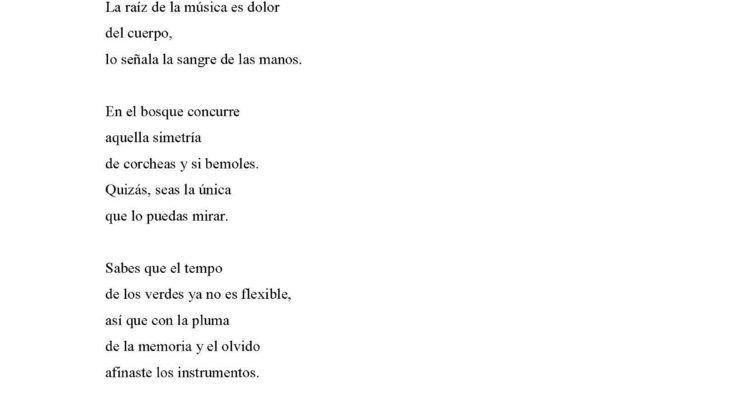 La raíz de la música es dolor
del cuerpo,
lo señala la sangre de las manos.

En el bosque concurre
aquella simetría
de corcheas y si bemoles.
Quizás, seas la única
que lo puedas mirar.

Sabes que el tempo
de los verdes ya no es flexible,
así que con la pluma
de la memoria y el olvido
afinaste los instrumentos.